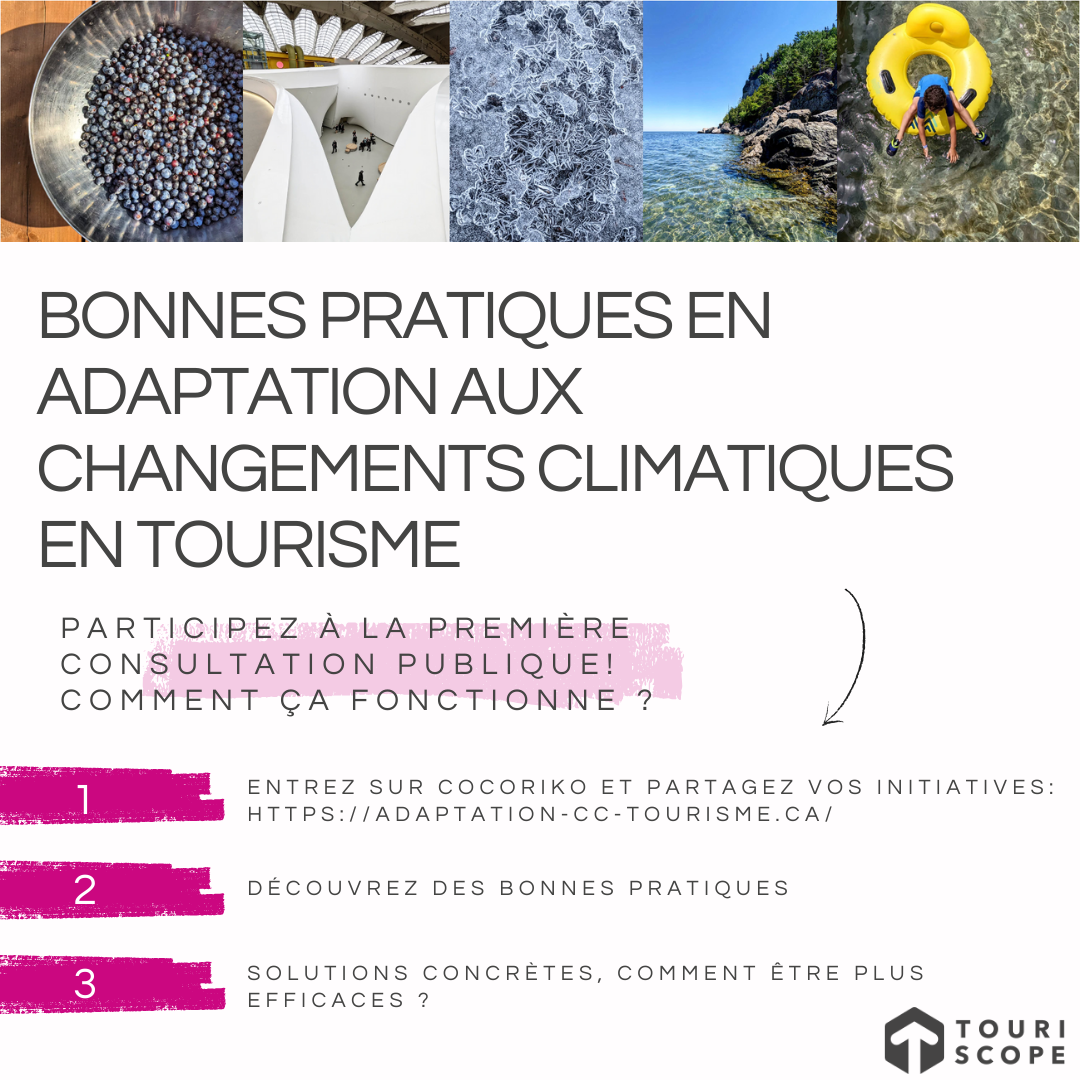 BONNES PRATIQUES EN ADAPTATION AUX CHANGEMENTS CLIMATIQUES EN TOURISME

PARTICIPEZ À LA PREMIÈRE CONSULTATION PUBLIQUE! COMMENT ÇA FONCTIONNE ?

1 ENTREZ SUR COCORIKO ET PARTAGEZ VOS INITIATIVES: HTTPS://ADAPTATION-CC-TOURISME.CA/

2 DÉCOUVREZ DES BONNES PRATIQUES

3 SOLUTIONS CONCRÈTES, COMMENT ÊTRE PLUS EFFICACES ?

TOURI SCOPE